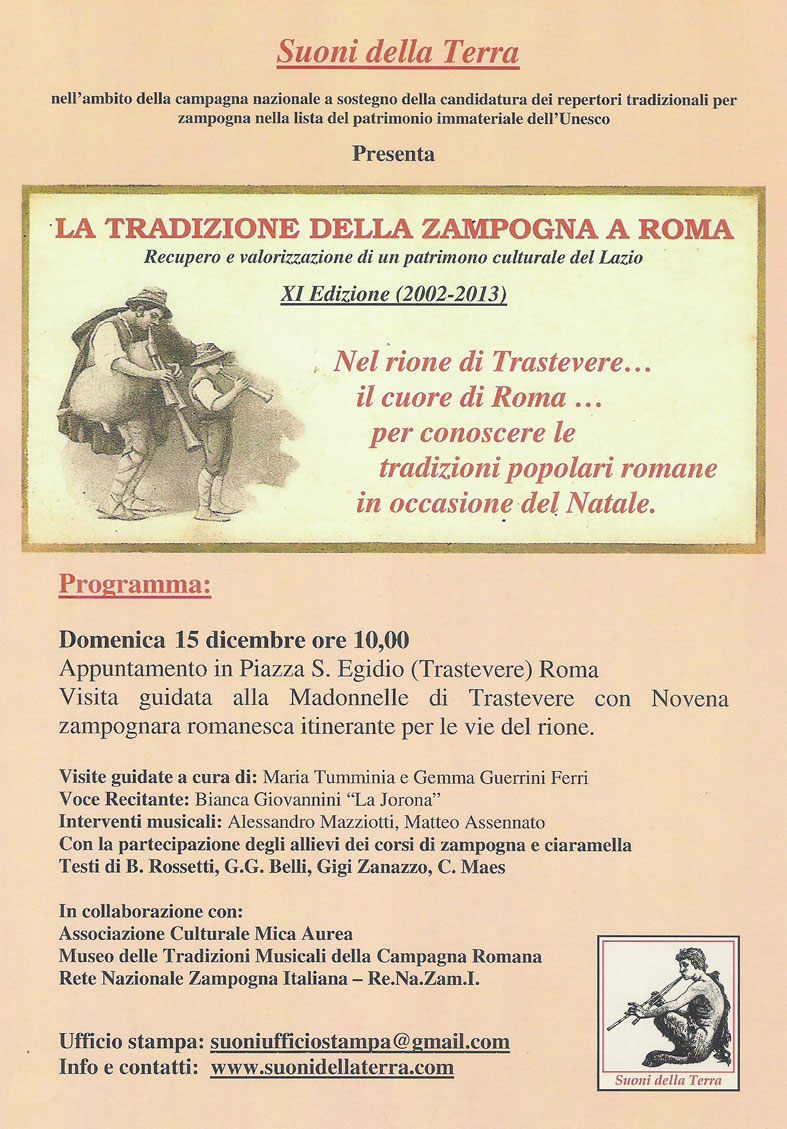 Suoni della Terra

nell'ambito della campagna nazionale a sostegno della candidatura dei repertori tradizionali per zampogna nella lista del patrimonio immateriale dell'Unesco

Presenta

LA TRADIZIONE DELLA ZAMPOGNA A ROMA

Recupero e valorizzazione di un patrimono culturale del Lazio

XI Edizione (2002-2013)

Nel rione di Trastevere… il cuore di Roma … per conoscere le tradizioni popolari romane in occasione del Natale.

Programma:

Domenica 15 dicembre ore 10,00
Appuntamento in Piazza S. Egidio (Trastevere) Roma
Visita guidata alla Madonnelle di Trastevere con Novena zampognara romanesca itinerante per le vie del rione.

Visite guidate a cura di: Maria Tumminia e Gemma Guerrini Ferri
Voce Recitante: Bianca Giovannini "La Jorona"
Interventi musicali: Alessandro Mazziotti, Matteo Assennato
Con la partecipazione degli allievi dei corsi di zampogna e ciaramella
Testi di B. Rossetti, G.G. Belli, Gigi Zanazzo, C. Maes

In collaborazione con:
Associazione Culturale Mica Aurea
Museo delle Tradizioni Musicali della Campagna Romana
Rete Nazionale Zampogna Italiana – Re.Na.Zam.I.

Ufficio stampa: suoniufficiostampa@gmail.com
Info e contatti: www.suonidellaterra.com

Suoni della Terra